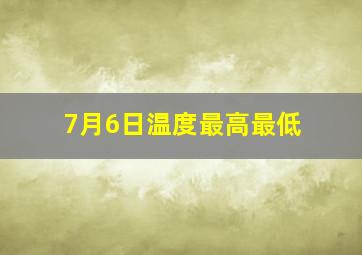 7月6日温度最高最低